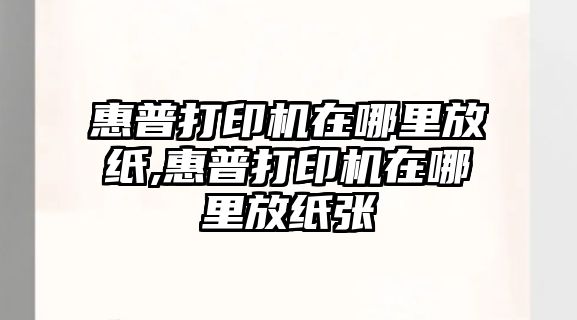 惠普打印机在哪里放纸,惠普打印机在哪里放纸张